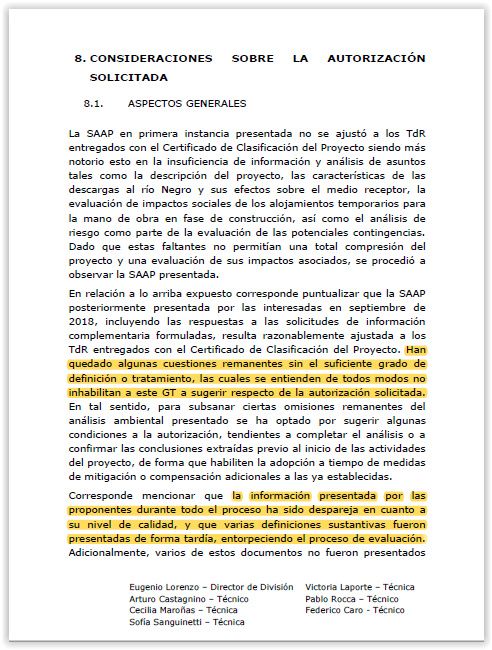 8. CONSIDERACIONES SOBRE LA AUTORIZACIÓN SOLICITADA

8.1. ASPECTOS GENERALES

La SAAP en primera instancia presentada no se ajustó a los TdR entregados con el Certificado de Clasificación del Proyecto siendo más notorio esto en la insuficiencia de información y análisis de asuntos tales como la descripción del proyecto, las características de las descargas al río Negro y sus efectos sobre el medio receptor, la evaluación de impactos sociales de los alojamientos temporarios para la mano de obra en fase de construcción, así como el análisis de riesgo como parte de la evaluación de las potenciales contingencias. Dado que estas faltantes no permitían una total compresión del proyecto y una evaluación de sus impactos asociados, se procedió a observar la SAAP presentada.

En relación a lo arriba expuesto corresponde puntualizar que la SAAP posteriormente presentada por las interesadas en septiembre de 2018, incluyendo las respuestas a las solicitudes de información complementaria formuladas, resulta razonablemente ajustada a los TdR entregados con el Certificado de Clasificación del Proyecto. Han quedado algunas cuestiones remanentes sin el suficiente grado de definición o tratamiento, las cuales se entienden de todos modos no inhabilitan a este GT a sugerir respecto de la autorización solicitada. En tal sentido, para subsanar ciertas omisiones remanentes del análisis ambiental presentado se ha optado por sugerir algunas condiciones a la autorización, tendientes a completar el análisis o a confirmar las conclusiones extraídas previo al inicio de las actividades del proyecto, de forma que habiliten la adopción a tiempo de medidas de mitigación o compensación adicionales a las ya establecidas.

Corresponde mencionar que la información presentada por las proponentes durante todo el proceso ha sido despareja en cuanto a su nivel de calidad, y que varias definiciones sustantivas fueron presentadas de forma tardía, entorpeciendo el proceso de evaluación. Adicionalmente, varios de estos documentos no fueron presentados

Eugenio Lorenzo – Director de División
Arturo Castagnino – Técnico
Cecilia Maroñas – Técnica
Sofía Sanguinetti – Técnica

Victoria Laporte – Técnica
Pablo Rocca – Técnico
Federico Caro - Técnico